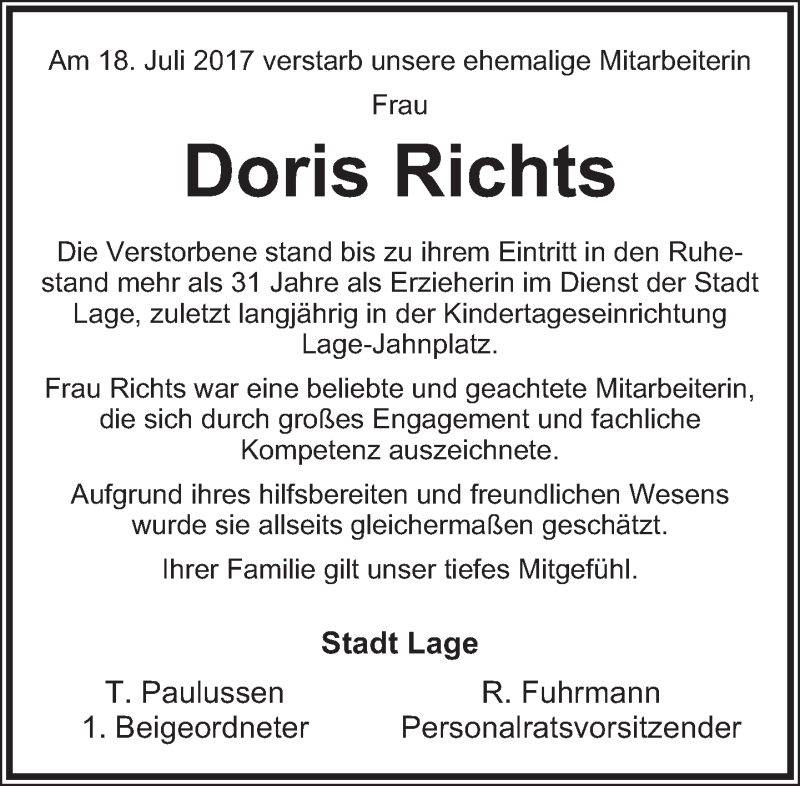 Am 18. Juli 2017 verstarb unsere ehemalige Mitarbeiterin

Frau

Doris Richts

Die Verstorbene stand bis zu ihrem Eintritt in den Ruhestand mehr als 31 Jahre als Erzieherin im Dienst der Stadt Lage, zuletzt langjährig in der Kindertageseinrichtung Lage-Jahnplatz.

Frau Richts war eine beliebte und geachtete Mitarbeiterin, die sich durch großes Engagement und fachliche Kompetenz auszeichnete.

Aufgrund ihres hilfsbereiten und freundlichen Wesens wurde sie allseits gleichermaßen geschätzt.

Ihrer Familie gilt unser tiefes Mitgefühl.

Stadt Lage

T. Paulussen
1. Beigeordneter

R. Fuhrmann
Personalratsvorsitzender